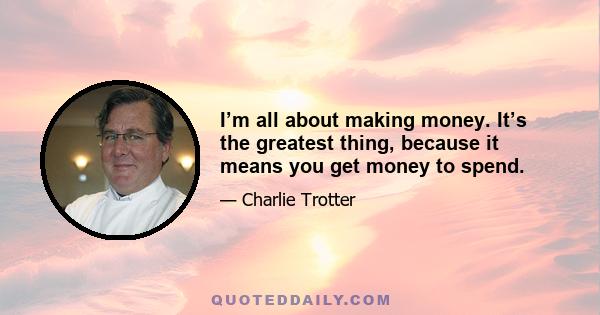 I’m all about making money. It’s the greatest thing, because it means you get money to spend.

— Charlie Trotter

QUOTEDDAILY.COM